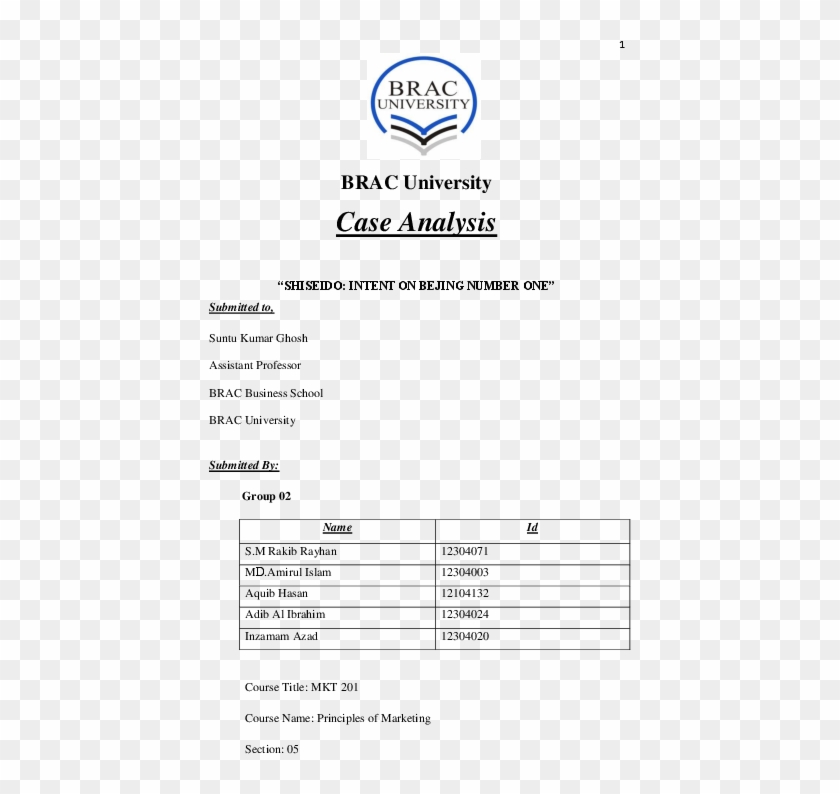 1

BRAC UNIVERSITY

BRAC University

Case Analysis

"SHISEIDO: INTENT ON BEJING NUMBER ONE"

Submitted to,

Suntu Kumar Ghosh

Assistant Professor

BRAC Business School

BRAC University

Submitted By:

Group 02

| Name | Id |
|---|---|
| S.M Rakib Rayhan | 12304071 |
| MD.Amirul Islam | 12304003 |
| Aquib Hasan | 12104132 |
| Adib Al Ibrahim | 12304024 |
| Inzamam Azad | 12304020 |

Course Title: MKT 201

Course Name: Principles of Marketing

Section: 05